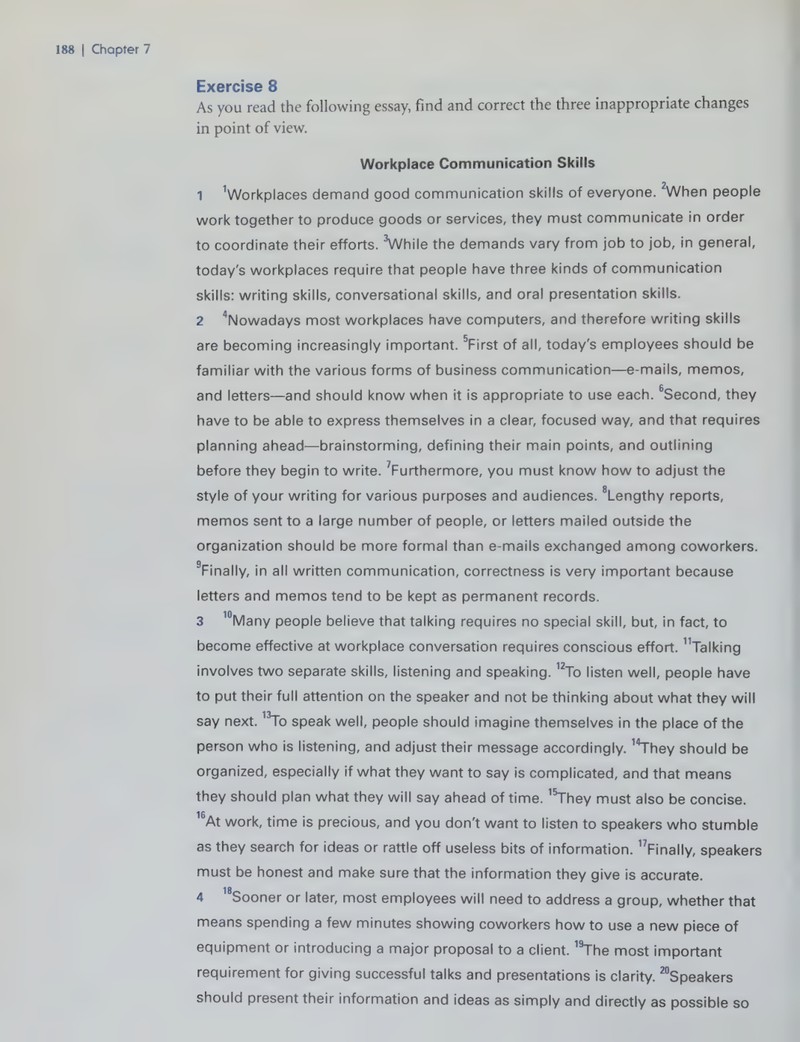 188 | Chapter 7

Exercise 8

As you read the following essay, find and correct the three inappropriate changes in point of view.

Workplace Communication Skills

1 $^{1}$Workplaces demand good communication skills of everyone. $^{2}$When people work together to produce goods or services, they must communicate in order to coordinate their efforts. $^{3}$While the demands vary from job to job, in general, today's workplaces require that people have three kinds of communication skills: writing skills, conversational skills, and oral presentation skills.

2 $^{4}$Nowadays most workplaces have computers, and therefore writing skills are becoming increasingly important. $^{5}$First of all, today's employees should be familiar with the various forms of business communication—e-mails, memos, and letters—and should know when it is appropriate to use each. $^{6}$Second, they have to be able to express themselves in a clear, focused way, and that requires planning ahead—brainstorming, defining their main points, and outlining before they begin to write. $^{7}$Furthermore, you must know how to adjust the style of your writing for various purposes and audiences. $^{8}$Lengthy reports, memos sent to a large number of people, or letters mailed outside the organization should be more formal than e-mails exchanged among coworkers. $^{9}$Finally, in all written communication, correctness is very important because letters and memos tend to be kept as permanent records.

3 $^{10}$Many people believe that talking requires no special skill, but, in fact, to become effective at workplace conversation requires conscious effort. $^{11}$Talking involves two separate skills, listening and speaking. $^{12}$To listen well, people have to put their full attention on the speaker and not be thinking about what they will say next. $^{13}$To speak well, people should imagine themselves in the place of the person who is listening, and adjust their message accordingly. $^{14}$They should be organized, especially if what they want to say is complicated, and that means they should plan what they will say ahead of time. $^{15}$They must also be concise. $^{16}$At work, time is precious, and you don't want to listen to speakers who stumble as they search for ideas or rattle off useless bits of information. $^{17}$Finally, speakers must be honest and make sure that the information they give is accurate.

4 $^{18}$Sooner or later, most employees will need to address a group, whether that means spending a few minutes showing coworkers how to use a new piece of equipment or introducing a major proposal to a client. $^{19}$The most important requirement for giving successful talks and presentations is clarity. $^{20}$Speakers should present their information and ideas as simply and directly as possible so